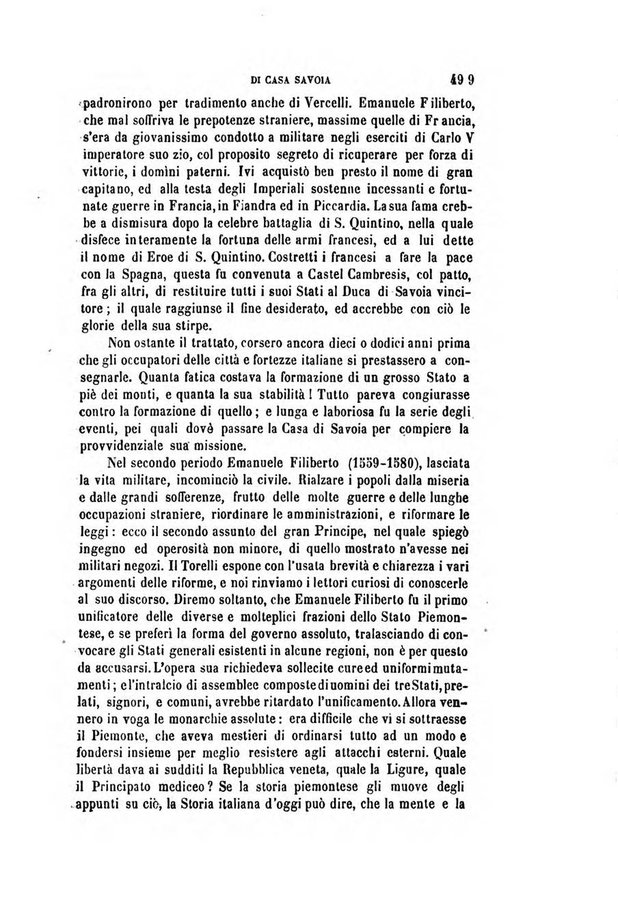 DI CASA SAVOIA 499

padronirono per tradimento anche di Vercelli. Emanuele Filiberto, che mal soffriva le prepotenze straniere, massime quelle di Francia, s'era da giovanissimo condotto a militare negli eserciti di Carlo V imperatore suo zio, col proposito segreto di ricuperare per forza di vittorie, i domìni paterni. Ivi acquistò ben presto il nome di gran capitano, ed alla testa degli Imperiali sostenne incessanti e fortunate guerre in Francia, in Fiandra ed in Piccardia. La sua fama crebbe a dismisura dopo la celebre battaglia di S. Quintino, nella quale disfece interamente la fortuna delle armi francesi, ed a lui dette il nome di Eroe di S. Quintino. Costretti i francesi a fare la pace con la Spagna, questa fu convenuta a Castel Cambresis, col patto, fra gli altri, di restituire tutti i suoi Stati al Duca di Savoia vincitore; il quale raggiunse il fine desiderato, ed accrebbe con ciò le glorie della sua stirpe.

Non ostante il trattato, corsero ancora dieci o dodici anni prima che gli occupatori delle città e fortezze italiane si prestassero a consegnarle. Quanta fatica costava la formazione di un grosso Stato a piè dei monti, e quanta la sua stabilità! Tutto pareva congiurasse contro la formazione di quello; e lunga e laboriosa fu la serie degli eventi, pei quali dovè passare la Casa di Savoia per compiere la provvidenziale sua missione.

Nel secondo periodo Emanuele Filiberto (1559-1580), lasciata la vita militare, incominciò la civile. Rialzare i popoli dalla miseria e dalle grandi sofferenze, frutto delle molte guerre e delle lunghe occupazioni straniere, riordinare le amministrazioni, e riformare le leggi: ecco il secondo assunto del gran Principe, nel quale spiegò ingegno ed operosità non minore, di quello mostrato n'avesse nei militari negozi. Il Torelli espone con l'usata brevità e chiarezza i vari argomenti delle riforme, e noi rinviamo i lettori curiosi di conoscerle al suo discorso. Diremo soltanto, che Emanuele Filiberto fu il primo unificatore delle diverse e molteplici frazioni dello Stato Piemontese, e se preferì la forma del governo assoluto, tralasciando di convocare gli Stati generali esistenti in alcune regioni, non è per questo da accusarsi. L'opera sua richiedeva sollecite cure ed uniformi mutamenti; e l'intralcio di assemblee composte di uomini dei tre Stati, prelati, signori, e comuni, avrebbe ritardato l'unificamento. Allora vennero in voga le monarchie assolute: era difficile che vi si sottraesse il Piemonte, che aveva mestieri di ordinarsi tutto ad un modo e fondersi insieme per meglio resistere agli attacchi esterni. Quale libertà dava ai sudditi la Repubblica veneta, quale la Ligure, quale il Principato mediceo? Se la storia piemontese gli muove degli appunti su ciò, la Storia italiana d'oggi può dire, che la mente e la